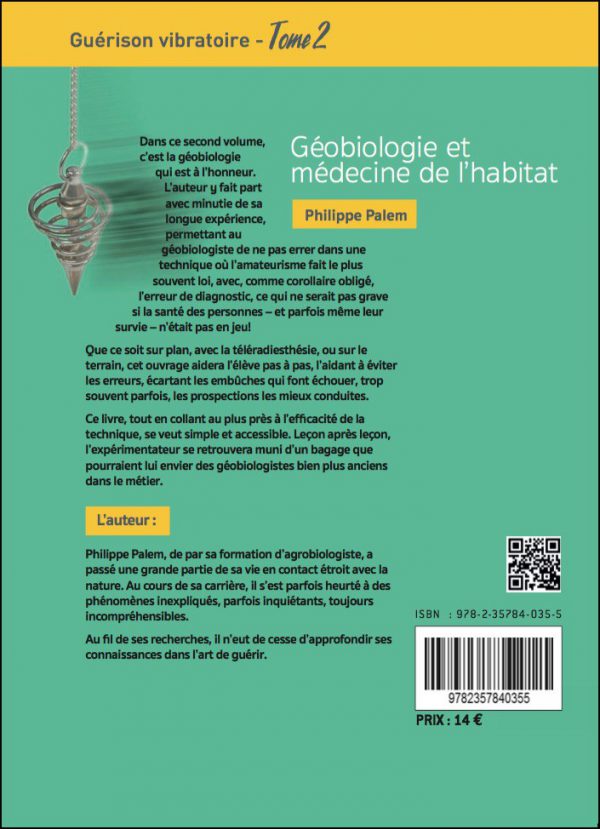 Guérison vibratoire - Tome 2

Géobiologie et médecine de l'habitat

Philippe Palem

Dans ce second volume, c'est la géobiologie qui est à l'honneur. L'auteur y fait part avec minutie de sa longue expérience, permettant au géobiologiste de ne pas errer dans une technique où l'amateurisme fait le plus souvent loi, avec, comme corollaire obligé, l'erreur de diagnostic, ce qui ne serait pas grave si la santé des personnes – et parfois même leur survie – n'était pas en jeu!

Que ce soit sur plan, avec la téléradiesthésie, ou sur le terrain, cet ouvrage aidera l'élève pas à pas, l'aidant à éviter les erreurs, écartant les embûches qui font échouer, trop souvent parfois, les prospections les mieux conduites.

Ce livre, tout en collant au plus près à l'efficacité de la technique, se veut simple et accessible. Leçon après leçon, l'expérimentateur se retrouvera muni d'un bagage que pourraient lui envier des géobiologistes bien plus anciens dans le métier.

L'auteur :

Philippe Palem, de par sa formation d'agrobiologiste, a passé une grande partie de sa vie en contact étroit avec la nature. Au cours de sa carrière, il s'est parfois heurté à des phénomènes inexpliqués, parfois inquiétants, toujours incompréhensibles.

Au fil de ses recherches, il n'eut de cesse d'approfondir ses connaissances dans l'art de guérir.

ISBN : 978-2-35784-035-5

9782357840355

PRIX : 14 €